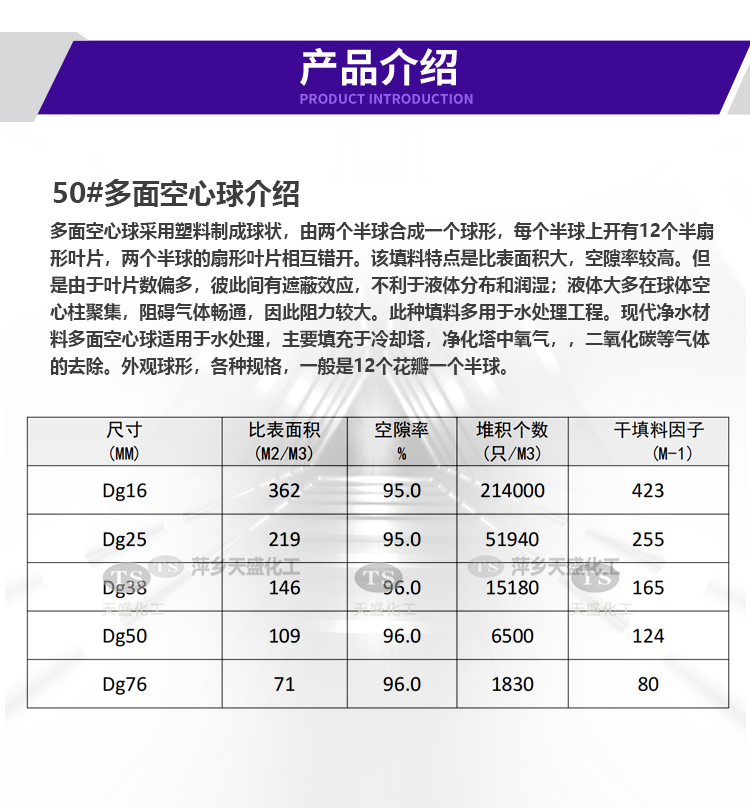 产品介绍
PRODUCT INTRODUCTION

50#多面空心球介绍

多面空心球采用塑料制成球状，由两个半球合成一个球形，每个半球上开有12个半扇形叶片，两个半球的扇形叶片相互错开。该填料特点是比表面积大，空隙率较高。但是由于叶片数偏多，彼此间有遮蔽效应，不利于液体分布和润湿；液体大多在球体空心柱聚集，阻碍气体畅通，因此阻力较大。此种填料多用于水处理工程。现代净水材料多面空心球适用于水处理，主要填充于冷却塔，净化塔中氧气，，二氧化碳等气体的去除。外观球形，各种规格，一般是12个花瓣一个半球。

| 尺寸 (MM) | 比表面积 (M2/M3) | 空隙率 % | 堆积个数 (只/M3) | 干填料因子 (M-1) |
|---|---|---|---|---|
| Dg16 | 362 | 95.0 | 214000 | 423 |
| Dg25 | 219 | 95.0 | 51940 | 255 |
| Dg38 | 146 | 96.0 | 15180 | 165 |
| Dg50 | 109 | 96.0 | 6500 | 124 |
| Dg76 | 71 | 96.0 | 1830 | 80 |

TS 萍乡天盛化工
TS 天盛化工